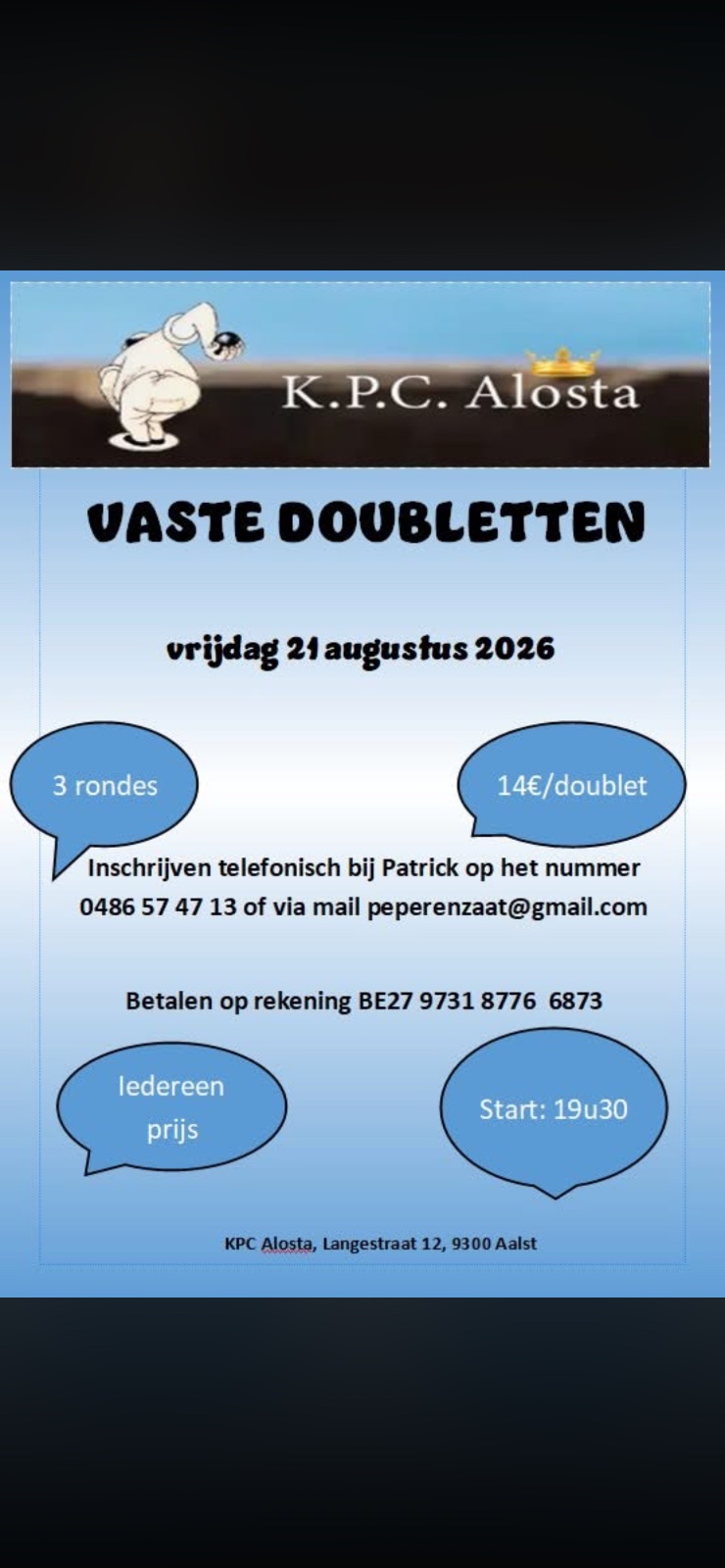 K.P.C. Alosta

VASTE DOUBLETTEN

vrijdag 21 augustus 2026

3 rondes

14€/doublet

Inschrijven telefonisch bij Patrick op het nummer 0486 57 47 13 of via mail peperenzaat@gmail.com

Betalen op rekening BE27 9731 8776 6873

Iedereen prijs

Start: 19u30

KPC Alosta, Langestraat 12, 9300 Aalst